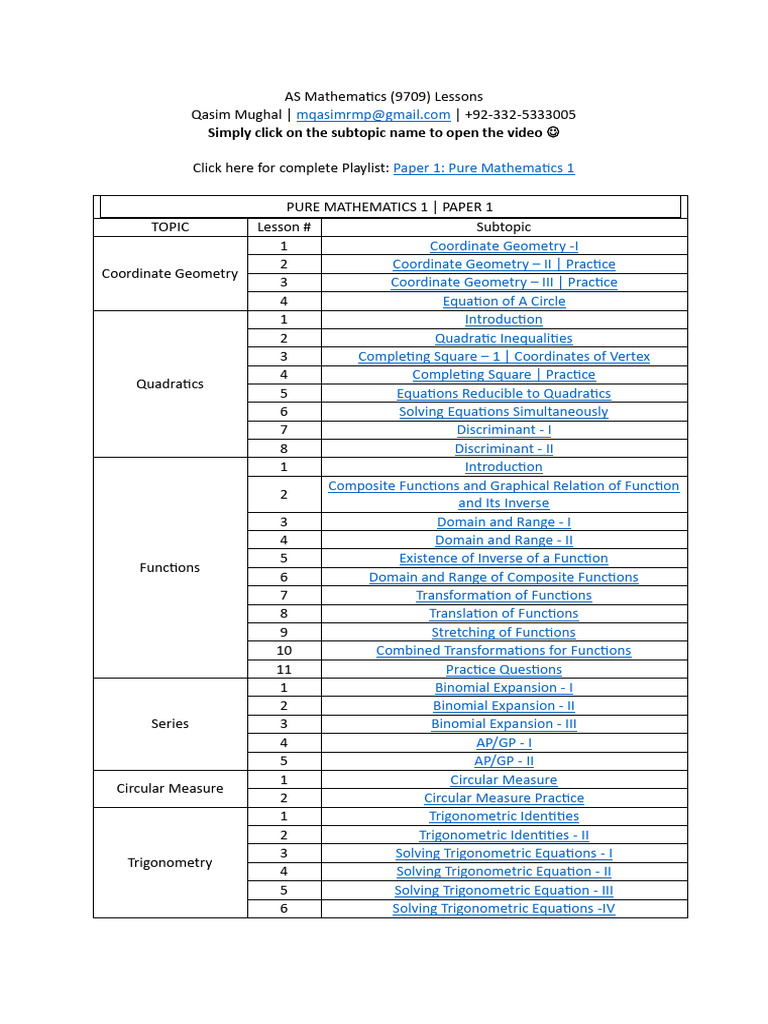 AS Mathematics (9709) Lessons
Qasim Mughal | mqasimrmp@gmail.com | +92-332-5333005
Simply click on the subtopic name to open the video ☺

Click here for complete Playlist: Paper 1: Pure Mathematics 1

| PURE MATHEMATICS 1 \| PAPER 1 | | |
|---|---|---|
| TOPIC | Lesson # | Subtopic |
| Coordinate Geometry | 1 | Coordinate Geometry -I |
| | 2 | Coordinate Geometry – II \| Practice |
| | 3 | Coordinate Geometry – III \| Practice |
| | 4 | Equation of A Circle |
| Quadratics | 1 | Introduction |
| | 2 | Quadratic Inequalities |
| | 3 | Completing Square – 1 \| Coordinates of Vertex |
| | 4 | Completing Square \| Practice |
| | 5 | Equations Reducible to Quadratics |
| | 6 | Solving Equations Simultaneously |
| | 7 | Discriminant - I |
| | 8 | Discriminant - II |
| Functions | 1 | Introduction |
| | 2 | Composite Functions and Graphical Relation of Function and Its Inverse |
| | 3 | Domain and Range - I |
| | 4 | Domain and Range - II |
| | 5 | Existence of Inverse of a Function |
| | 6 | Domain and Range of Composite Functions |
| | 7 | Transformation of Functions |
| | 8 | Translation of Functions |
| | 9 | Stretching of Functions |
| | 10 | Combined Transformations for Functions |
| | 11 | Practice Questions |
| Series | 1 | Binomial Expansion - I |
| | 2 | Binomial Expansion - II |
| | 3 | Binomial Expansion - III |
| | 4 | AP/GP - I |
| | 5 | AP/GP - II |
| Circular Measure | 1 | Circular Measure |
| | 2 | Circular Measure Practice |
| Trigonometry | 1 | Trigonometric Identities |
| | 2 | Trigonometric Identities - II |
| | 3 | Solving Trigonometric Equations - I |
| | 4 | Solving Trigonometric Equation - II |
| | 5 | Solving Trigonometric Equation - III |
| | 6 | Solving Trigonometric Equations -IV |